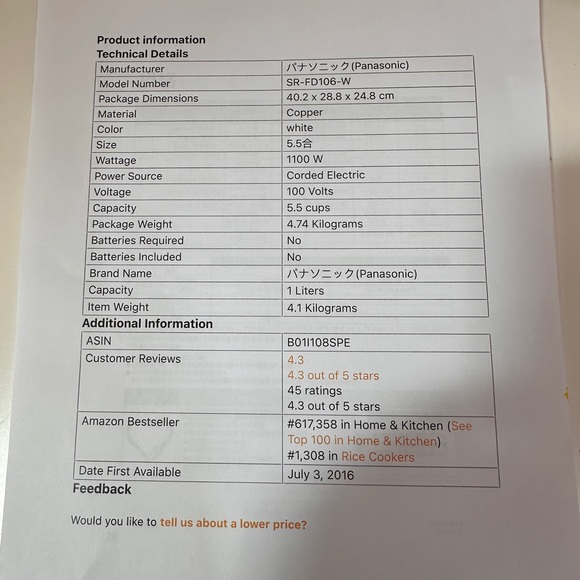 Product information
Technical Details

| Manufacturer | パナソニック(Panasonic) |
|---|---|
| Model Number | SR-FD106-W |
| Package Dimensions | 40.2 x 28.8 x 24.8 cm |
| Material | Copper |
| Color | white |
| Size | 5.5合 |
| Wattage | 1100 W |
| Power Source | Corded Electric |
| Voltage | 100 Volts |
| Capacity | 5.5 cups |
| Package Weight | 4.74 Kilograms |
| Batteries Required | No |
| Batteries Included | No |
| Brand Name | パナソニック(Panasonic) |
| Capacity | 1 Liters |
| Item Weight | 4.1 Kilograms |

Additional Information

| ASIN | B01I108SPE |
|---|---|
| Customer Reviews | 4.3 4.3 out of 5 stars 45 ratings 4.3 out of 5 stars |
| Amazon Bestseller | #617,358 in Home & Kitchen (See Top 100 in Home & Kitchen) #1,308 in Rice Cookers |
| Date First Available | July 3, 2016 |

Feedback

Would you like to tell us about a lower price?